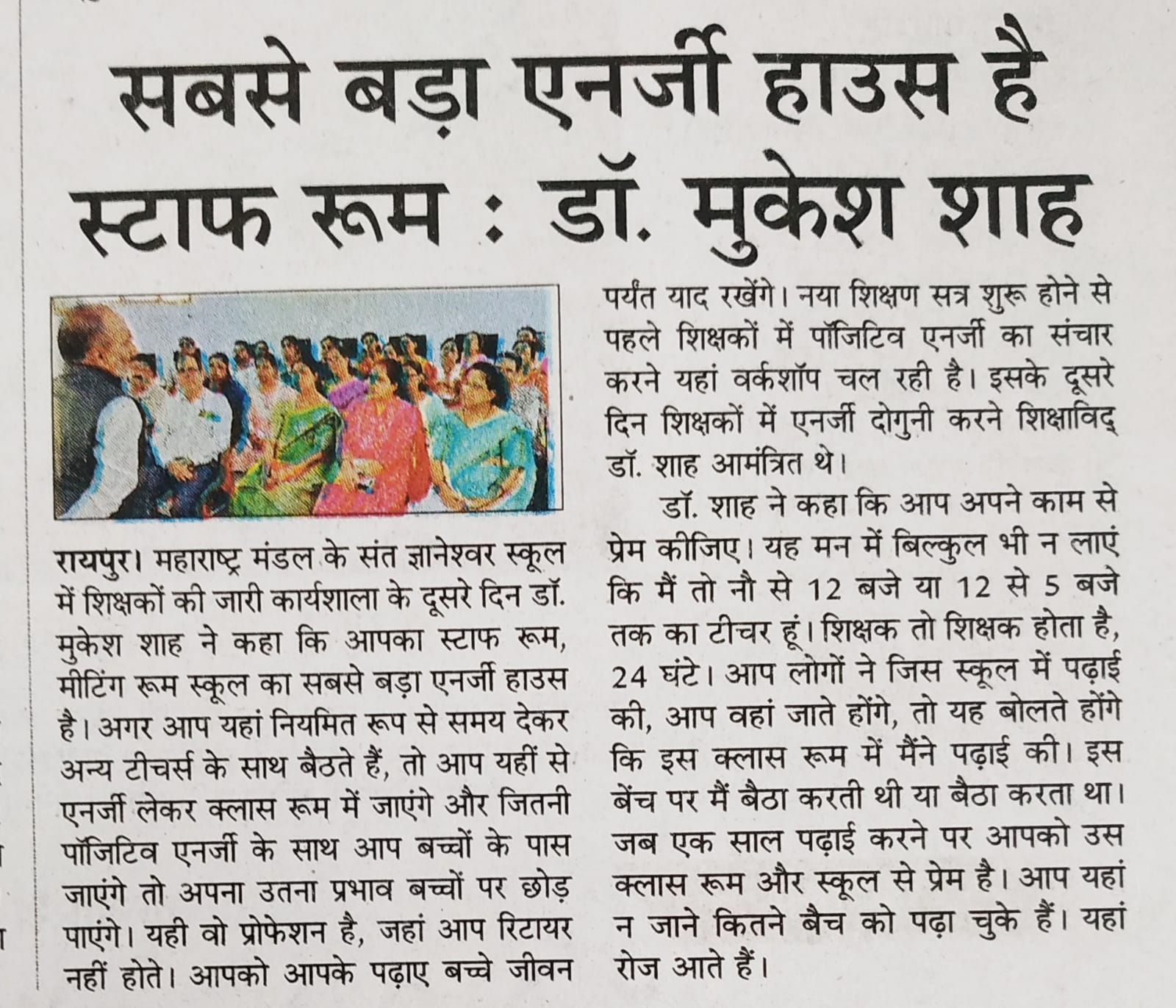 सबसे बड़ा एनर्जी हाउस है स्टाफ रूम : डॉ. मुकेश शाह

रायपुर। महाराष्ट्र मंडल के संत ज्ञानेश्वर स्कूल में शिक्षकों की जारी कार्यशाला के दूसरे दिन डॉ. मुकेश शाह ने कहा कि आपका स्टाफ रूम, मीटिंग रूम स्कूल का सबसे बड़ा एनर्जी हाउस है। अगर आप यहां नियमित रूप से समय देकर अन्य टीचर्स के साथ बैठते हैं, तो आप यहीं से एनर्जी लेकर क्लास रूम में जाएंगे और जितनी पॉजिटिव एनर्जी के साथ आप बच्चों के पास जाएंगे तो अपना उतना प्रभाव बच्चों पर छोड़ पाएंगे। यही वो प्रोफेशन है, जहां आप रिटायर नहीं होते। आपको आपके पढ़ाए बच्चे जीवन पर्यंत याद रखेंगे। नया शिक्षण सत्र शुरू होने से पहले शिक्षकों में पॉजिटिव एनर्जी का संचार करने यहां वर्कशॉप चल रही है। इसके दूसरे दिन शिक्षकों में एनर्जी दोगुनी करने शिक्षाविद् डॉ. शाह आमंत्रित थे।

डॉ. शाह ने कहा कि आप अपने काम से प्रेम कीजिए। यह मन में बिल्कुल भी न लाएं कि मैं तो नौ से 12 बजे या 12 से 5 बजे तक का टीचर हूं। शिक्षक तो शिक्षक होता है, 24 घंटे। आप लोगों ने जिस स्कूल में पढ़ाई की, आप वहां जाते होंगे, तो यह बोलते होंगे कि इस क्लास रूम में मैंने पढ़ाई की। इस बेंच पर मैं बैठा करती थी या बैठा करता था। जब एक साल पढ़ाई करने पर आपको उस क्लास रूम और स्कूल से प्रेम है। आप यहां न जाने कितने बैच को पढ़ा चुके हैं। यहां रोज आते हैं।